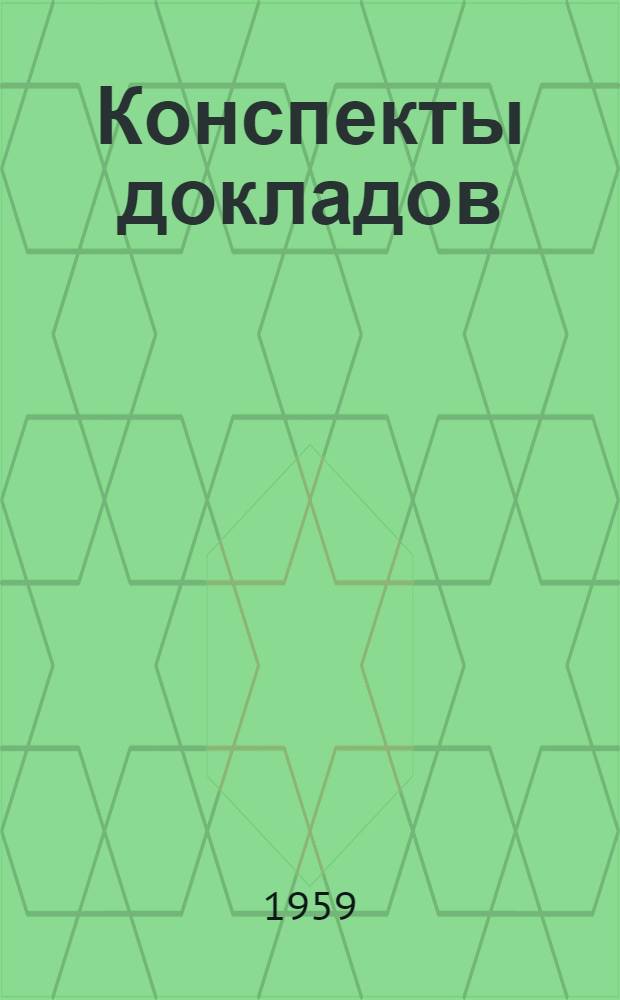 Конспекты докладов

1959